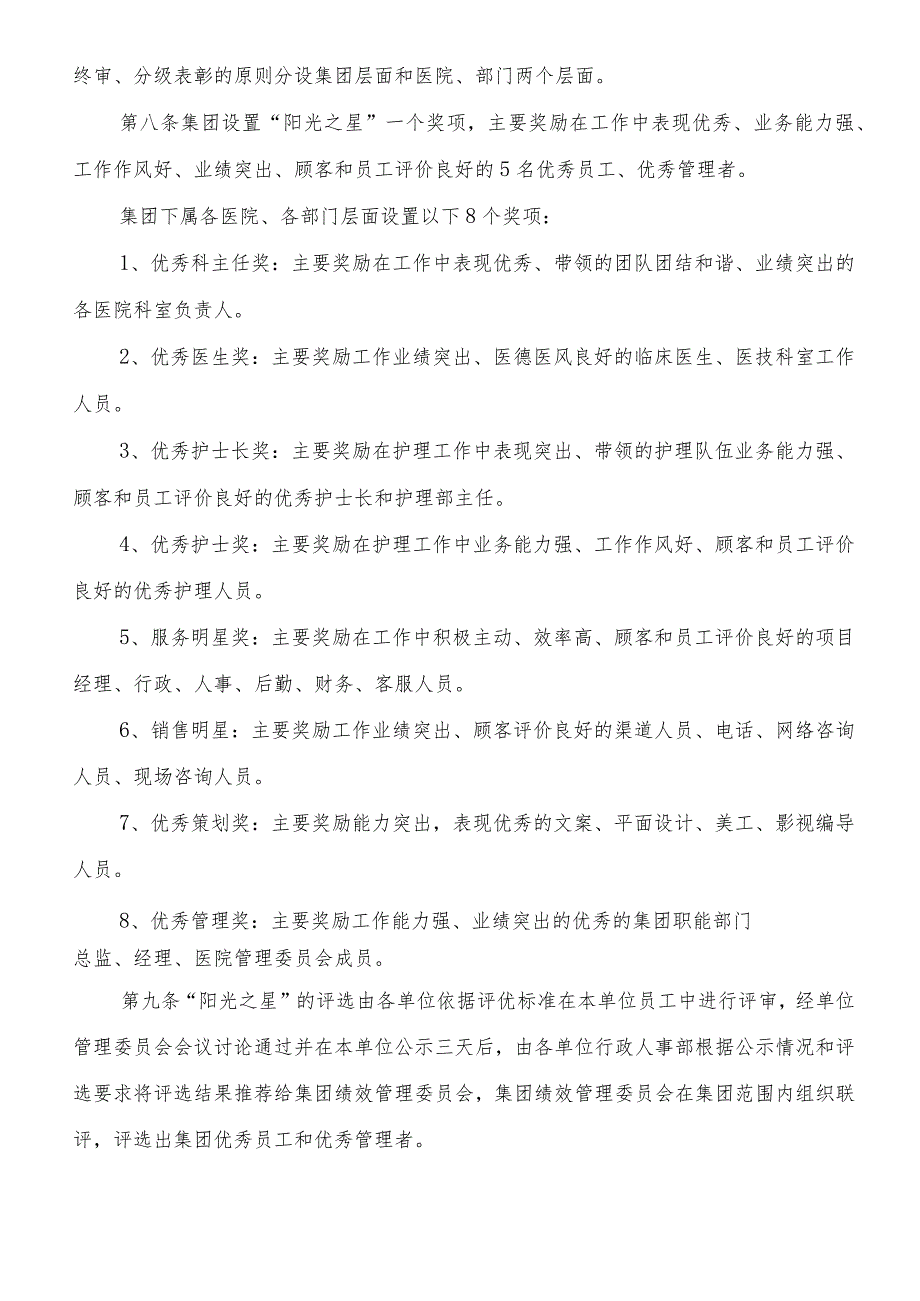 终审、分级表彰的原则分设集团层面和医院、部门两个层面。

第八条集团设置“阳光之星”一个奖项，主要奖励在工作中表现优秀、业务能力强、工作作风好、业绩突出、顾客和员工评价良好的5名优秀员工、优秀管理者。

集团下属各医院、各部门层面设置以下8个奖项：

1、优秀科主任奖：主要奖励在工作中表现优秀、带领的团队团结和谐、业绩突出的各医院科室负责人。

2、优秀医生奖：主要奖励工作业绩突出、医德医风良好的临床医生、医技科室工作人员。

3、优秀护士长奖：主要奖励在护理工作中表现突出、带领的护理队伍业务能力强、顾客和员工评价良好的优秀护士长和护理部主任。

4、优秀护士奖：主要奖励在护理工作中业务能力强、工作作风好、顾客和员工评价良好的优秀护理人员。

5、服务明星奖：主要奖励在工作中积极主动、效率高、顾客和员工评价良好的项目经理、行政、人事、后勤、财务、客服人员。

6、销售明星：主要奖励工作业绩突出、顾客评价良好的渠道人员、电话、网络咨询人员、现场咨询人员。

7、优秀策划奖：主要奖励能力突出，表现优秀的文案、平面设计、美工、影视编导人员。

8、优秀管理奖：主要奖励工作能力强、业绩突出的优秀的集团职能部门总监、经理、医院管理委员会成员。

第九条“阳光之星”的评选由各单位依据评优标准在本单位员工中进行评审，经单位管理委员会会议讨论通过并在本单位公示三天后，由各单位行政人事部根据公示情况和评选要求将评选结果推荐给集团绩效管理委员会，集团绩效管理委员会在集团范围内组织联评，评选出集团优秀员工和优秀管理者。